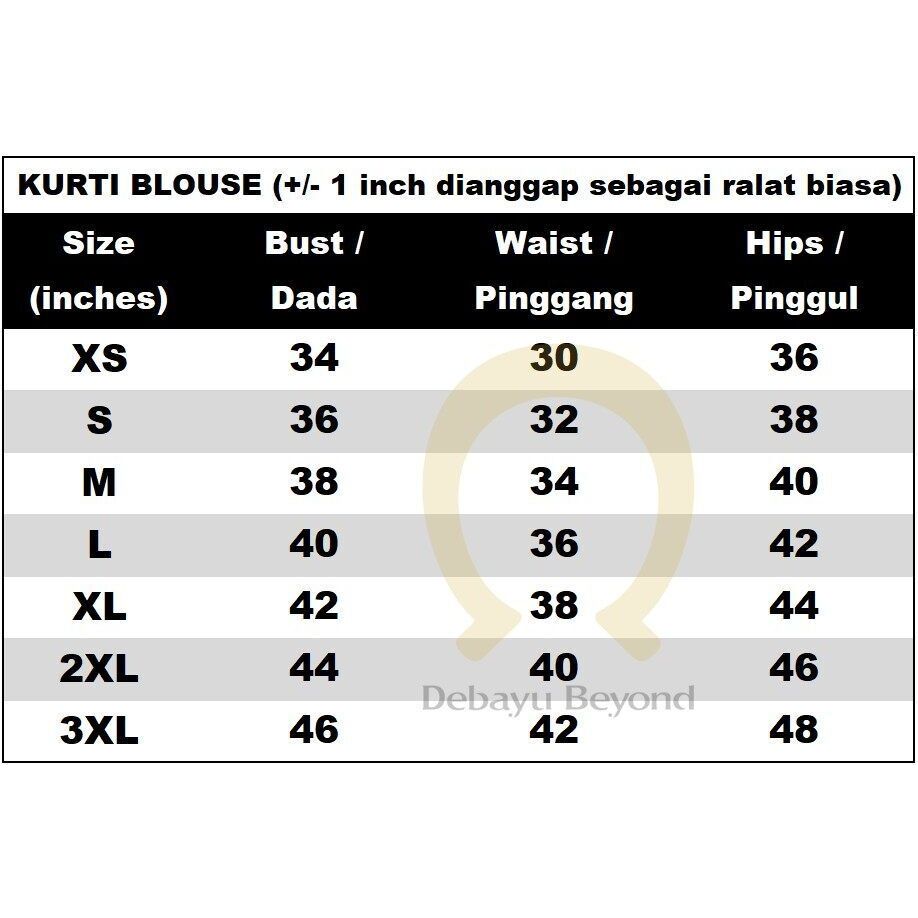 KURTI BLOUSE (+/- 1 inch dianggap sebagai ralat biasa)

| Size (inches) | Bust / Dada | Waist / Pinggang | Hips / Pinggul |
|---|---|---|---|
| XS | 34 | 30 | 36 |
| S | 36 | 32 | 38 |
| M | 38 | 34 | 40 |
| L | 40 | 36 | 42 |
| XL | 42 | 38 | 44 |
| 2XL | 44 | 40 | 46 |
| 3XL | 46 | 42 | 48 |

Debayu Beyond